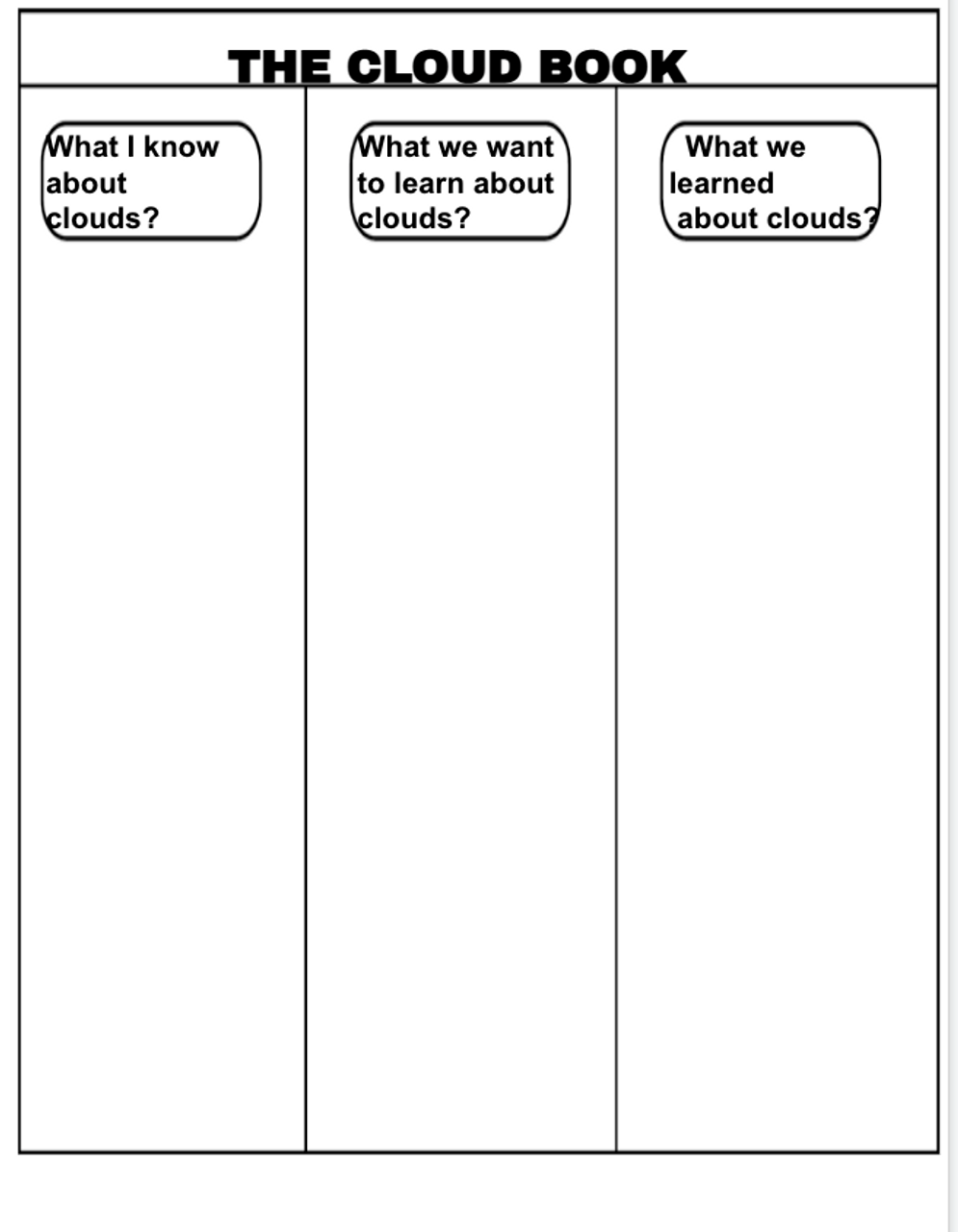 THE CLOUD BOOK

| What I know about clouds? | What we want to learn about clouds? | What we learned about clouds? |
|---|---|---|
| | | |